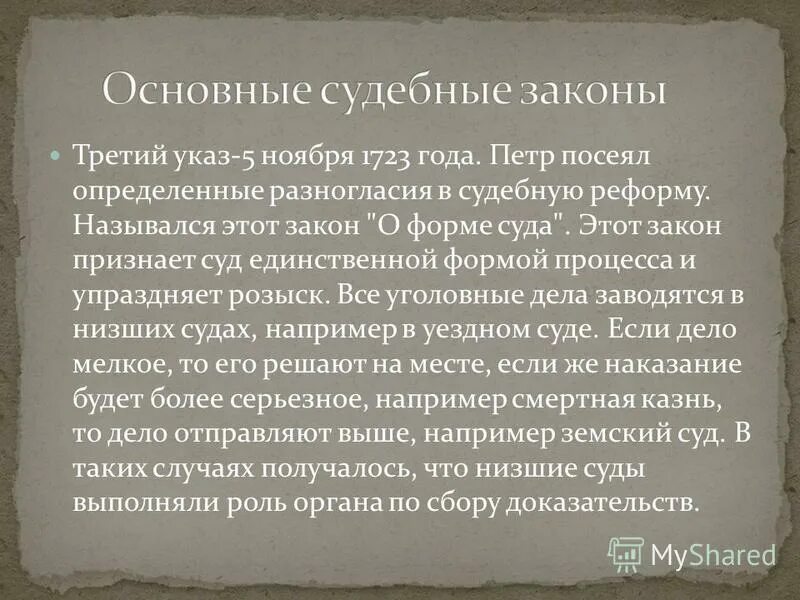 Основные судебные законы

Третий указ-5 ноября 1723 года. Петр посеял определенные разногласия в судебную реформу. Назывался этот закон "О форме суда". Этот закон признает суд единственной формой процесса и упраздняет розыск. Все уголовные дела заводятся в низших судах, например в уездном суде. Если дело мелкое, то его решают на месте, если же наказание будет более серьезное, например смертная казнь, то дело отправляют выше, например земский суд. В таких случаях получалось, что низшие суды выполняли роль органа по сбору доказательств.

MyShared